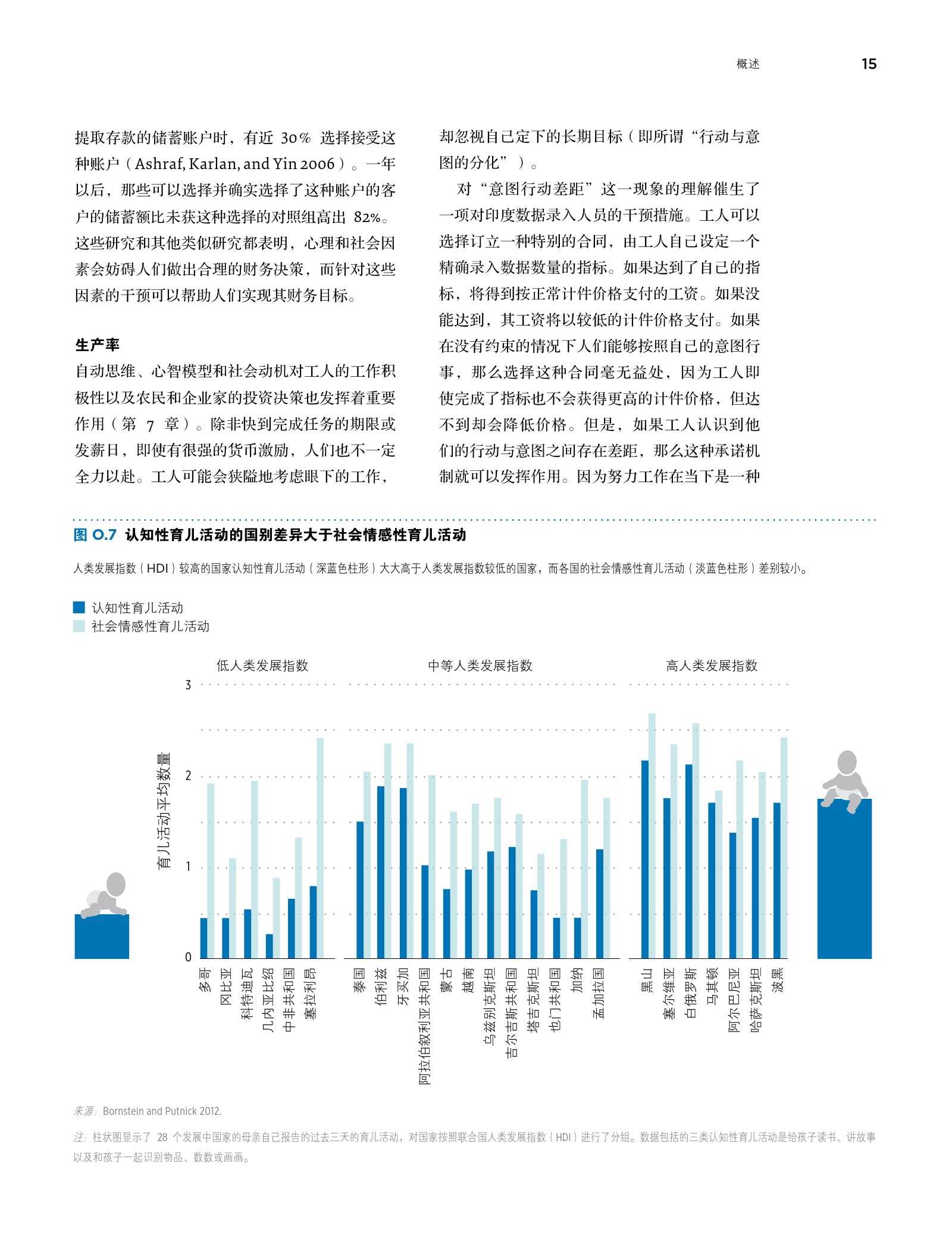 概述 15

提取存款的储蓄账户时，有近 30% 选择接受这种账户（Ashraf, Karlan, and Yin 2006）。一年以后，那些可以选择并确实选择了这种账户的客户的储蓄额比未获这种选择的对照组高出 82%。这些研究和其他类似研究都表明，心理和社会因素会妨碍人们做出合理的财务决策，而针对这些因素的干预可以帮助人们实现其财务目标。

生产率

自动思维、心智模型和社会动机对工人的工作积极性以及农民和企业家的投资决策也发挥着重要作用（第 7 章）。除非快到完成任务的期限或发薪日，即使有很强的货币激励，人们也不一定全力以赴。工人可能会狭隘地考虑眼下的工作，却忽视自己定下的长期目标（即所谓“行动与意图的分化”）。

对“意图行动差距”这一现象的理解催生了一项对印度数据录入人员的干预措施。工人可以选择订立一种特别的合同，由工人自己设定一个精确录入数据数量的指标。如果达到了自己的指标，将得到按正常计件价格支付的工资。如果没能达到，其工资将以较低的计件价格支付。如果在没有约束的情况下人们能够按照自己的意图行事，那么选择这种合同毫无益处，因为工人即使完成了指标也不会获得更高的计件价格，但达不到却会降低价格。但是，如果工人认识到他们的行动与意图之间存在差距，那么这种承诺机制就可以发挥作用。因为努力工作在当下是一种

图 O.7 认知性育儿活动的国别差异大于社会情感性育儿活动

人类发展指数（HDI）较高的国家认知性育儿活动（深蓝色柱形）大大高于人类发展指数较低的国家，而各国的社会情感性育儿活动（淡蓝色柱形）差别较小。

认知性育儿活动
社会情感性育儿活动

低人类发展指数
中等人类发展指数
高人类发展指数

育儿活动平均数量

3
2
1
0

多哥
冈比亚
科特迪瓦
几内亚比绍
中非共和国
塞拉利昂
泰国
伯利兹
牙买加
阿拉伯叙利亚共和国
蒙古
越南
乌兹别克斯坦
吉尔吉斯共和国
塔吉克斯坦
也门共和国
加纳
孟加拉国
黑山
塞尔维亚
白俄罗斯
马其顿
阿尔巴尼亚
哈萨克斯坦
波黑

来源：Bornstein and Putnick 2012.

注：柱状图显示了 28 个发展中国家的母亲自己报告的过去三天的育儿活动，对国家按照联合国人类发展指数（HDI）进行了分组。数据包括的三类认知性育儿活动是给孩子读书、讲故事以及和孩子一起识别物品、数数或画画。